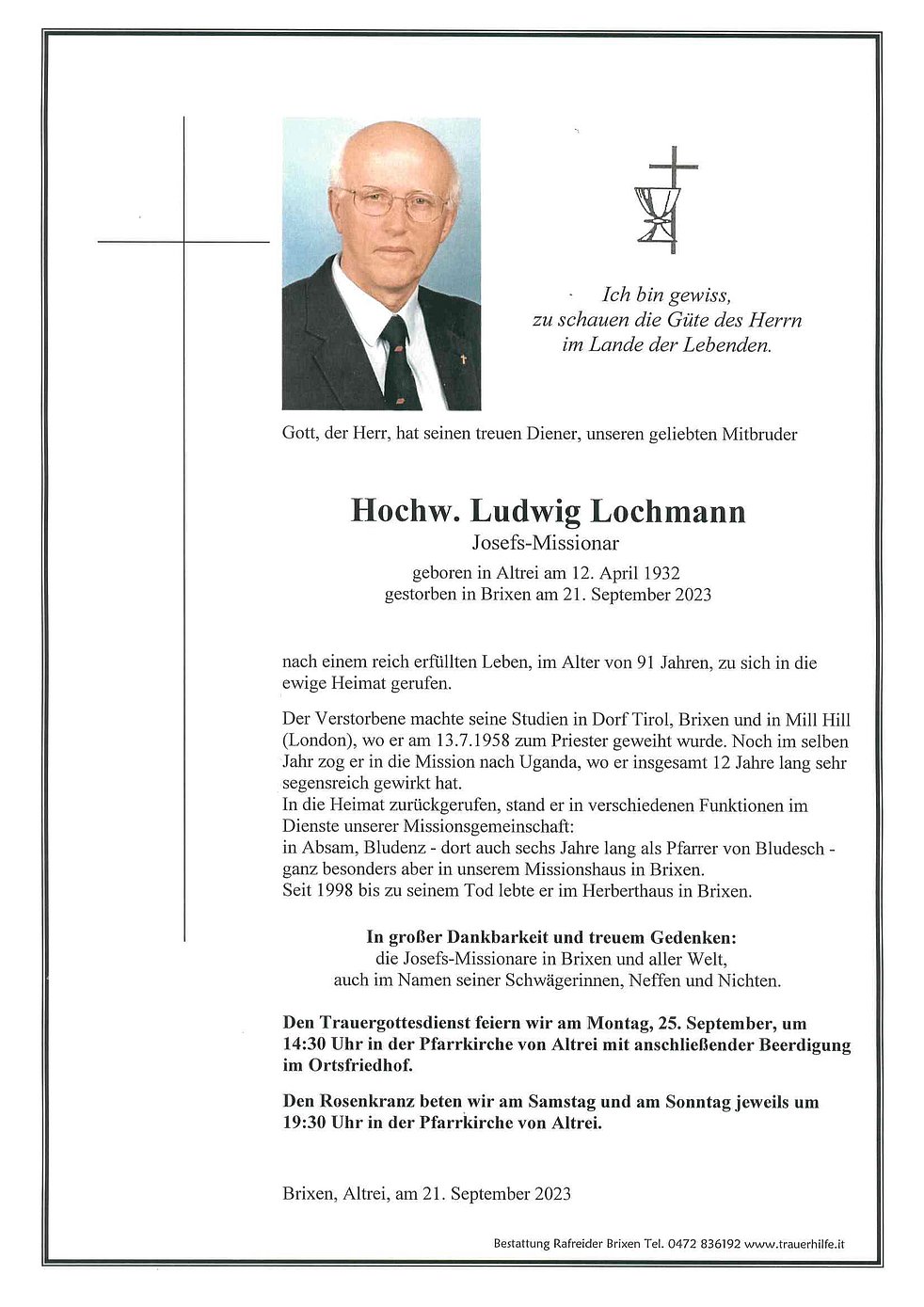 Ich bin gewiss,
zu schauen die Güte des Herrn
im Lande der Lebenden.

Gott, der Herr, hat seinen treuen Diener, unseren geliebten Mitbruder

Hochw. Ludwig Lochmann
Josefs-Missionar
geboren in Altrei am 12. April 1932
gestorben in Brixen am 21. September 2023

nach einem reich erfüllten Leben, im Alter von 91 Jahren, zu sich in die ewige Heimat gerufen.

Der Verstorbene machte seine Studien in Dorf Tirol, Brixen und in Mill Hill (London), wo er am 13.7.1958 zum Priester geweiht wurde. Noch im selben Jahr zog er in die Mission nach Uganda, wo er insgesamt 12 Jahre lang sehr segensreich gewirkt hat.
In die Heimat zurückgerufen, stand er in verschiedenen Funktionen im Dienste unserer Missionsgemeinschaft:
in Absam, Bludenz - dort auch sechs Jahre lang als Pfarrer von Bludesch - ganz besonders aber in unserem Missionshaus in Brixen.
Seit 1998 bis zu seinem Tod lebte er im Herberthaus in Brixen.

In großer Dankbarkeit und treuem Gedenken:
die Josefs-Missionare in Brixen und aller Welt,
auch im Namen seiner Schwägerinnen, Neffen und Nichten.

Den Trauergottesdienst feiern wir am Montag, 25. September, um 14:30 Uhr in der Pfarrkirche von Altrei mit anschließender Beerdigung im Ortsfriedhof.

Den Rosenkranz beten wir am Samstag und am Sonntag jeweils um 19:30 Uhr in der Pfarrkirche von Altrei.

Brixen, Altrei, am 21. September 2023

Bestattung Rafreider Brixen Tel. 0472 836192 www.trauerhilfe.it